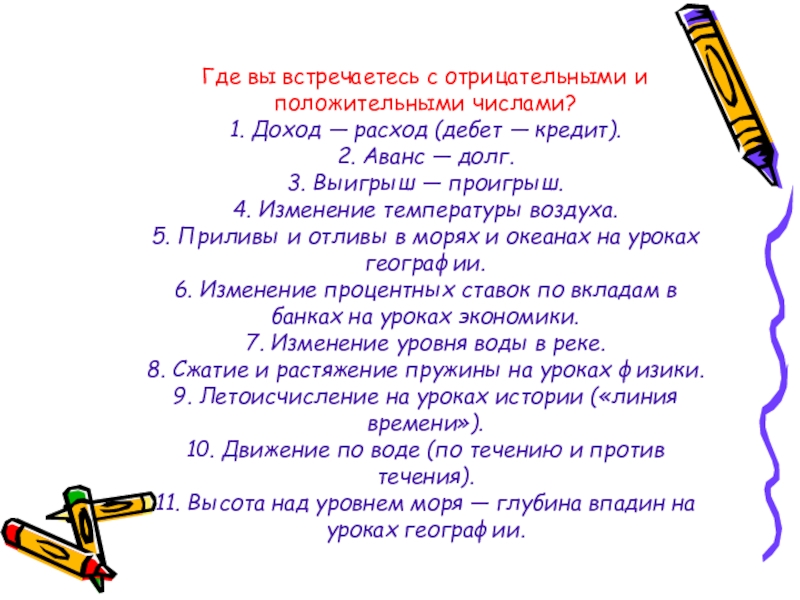 Где вы встречаетесь с отрицательными и положительными числами?
1. Доход — расход (дебет — кредит).
2. Аванс — долг.
3. Выигрыш — проигрыш.
4. Изменение температуры воздуха.
5. Приливы и отливы в морях и океанах на уроках географии.
6. Изменение процентных ставок по вкладам в банках на уроках экономики.
7. Изменение уровня воды в реке.
8. Сжатие и растяжение пружины на уроках физики.
9. Летоисчисление на уроках истории («линия времени»).
10. Движение по воде (по течению и против течения).
11. Высота над уровнем моря — глубина впадин на уроках географии.